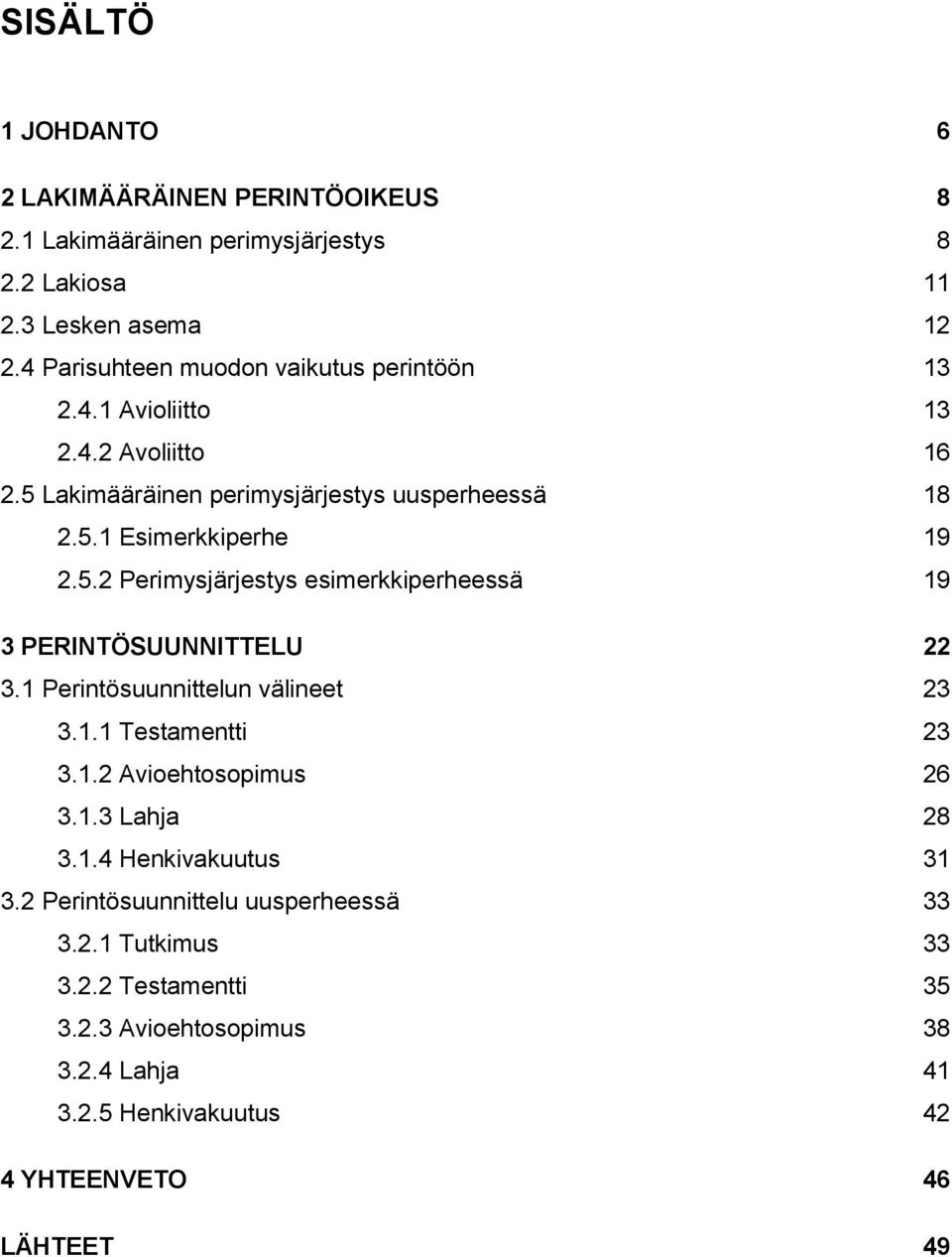 SISÄLTÖ

1 JOHDANTO 6

2 LAKIMÄÄRÄINEN PERINTÖOIKEUS 8
2.1 Lakimääräinen perimysjärjestys 8
2.2 Lakiosa 11
2.3 Lesken asema 12
2.4 Parisuhteen muodon vaikutus perintöön 13
2.4.1 Avioliitto 13
2.4.2 Avoliitto 16
2.5 Lakimääräinen perimysjärjestys uusperheessä 18
2.5.1 Esimerkkiperhe 19
2.5.2 Perimysjärjestys esimerkkiperheessä 19

3 PERINTÖSUUNNITTELU 22
3.1 Perintösuunnittelun välineet 23
3.1.1 Testamentti 23
3.1.2 Avioehtosopimus 26
3.1.3 Lahja 28
3.1.4 Henkivakuutus 31
3.2 Perintösuunnittelu uusperheessä 33
3.2.1 Tutkimus 33
3.2.2 Testamentti 35
3.2.3 Avioehtosopimus 38
3.2.4 Lahja 41
3.2.5 Henkivakuutus 42

4 YHTEENVETO 46

LÄHTEET 49